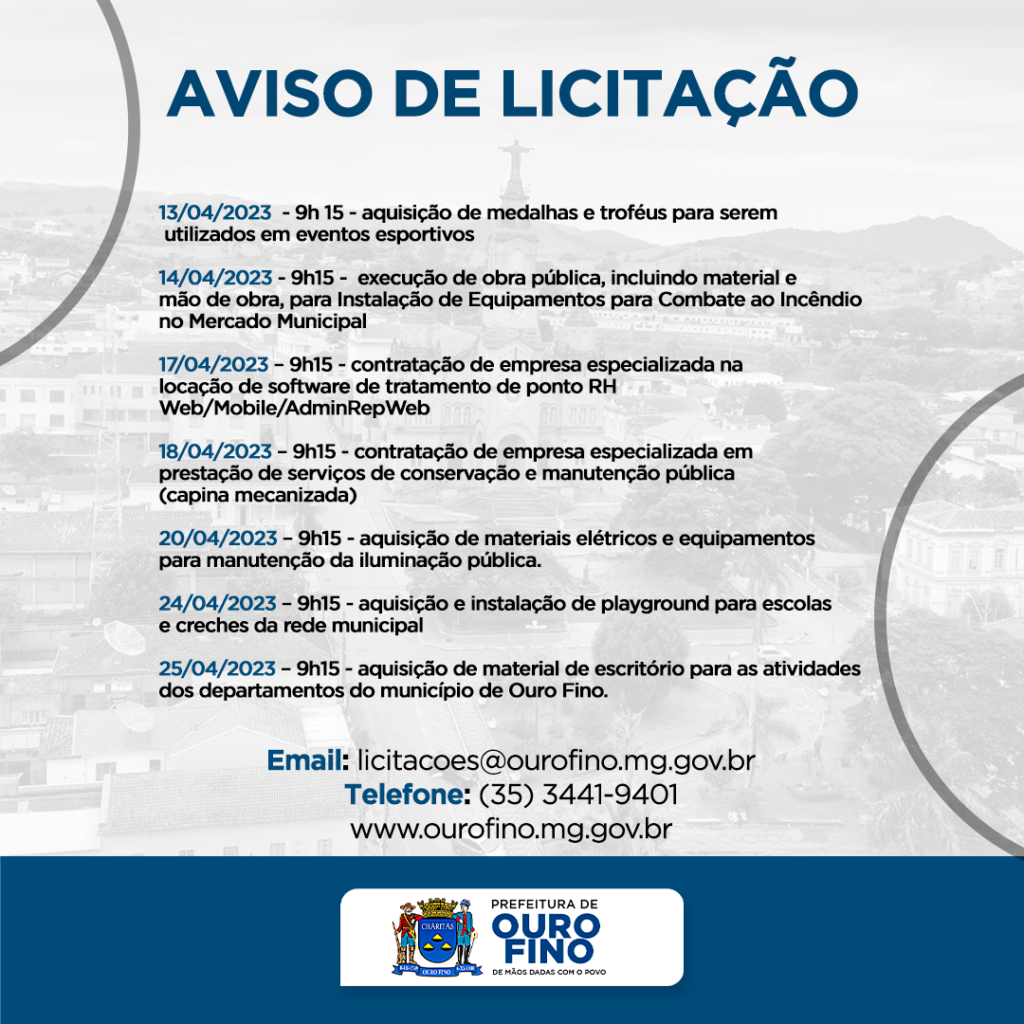 AVISO DE LICITAÇÃO

13/04/2023 - 9h 15 - aquisição de medalhas e troféus para serem utilizados em eventos esportivos

14/04/2023 - 9h15 - execução de obra pública, incluindo material e mão de obra, para Instalação de Equipamentos para Combate ao Incêndio no Mercado Municipal

17/04/2023 – 9h15 - contratação de empresa especializada na locação de software de tratamento de ponto RH Web/Mobile/AdminRepWeb

18/04/2023 – 9h15 - contratação de empresa especializada em prestação de serviços de conservação e manutenção pública (capina mecanizada)

20/04/2023 – 9h15 - aquisição de materiais elétricos e equipamentos para manutenção da iluminação pública.

24/04/2023 – 9h15 - aquisição e instalação de playground para escolas e creches da rede municipal

25/04/2023 – 9h15 - aquisição de material de escritório para as atividades dos departamentos do município de Ouro Fino.

Email: licitacoes@ourofino.mg.gov.br
Telefone: (35) 3441-9401
www.ourofino.mg.gov.br

CHARITAS
OURO FINO

PREFEITURA DE
OURO FINO
DE MÃOS DADAS COM O POVO